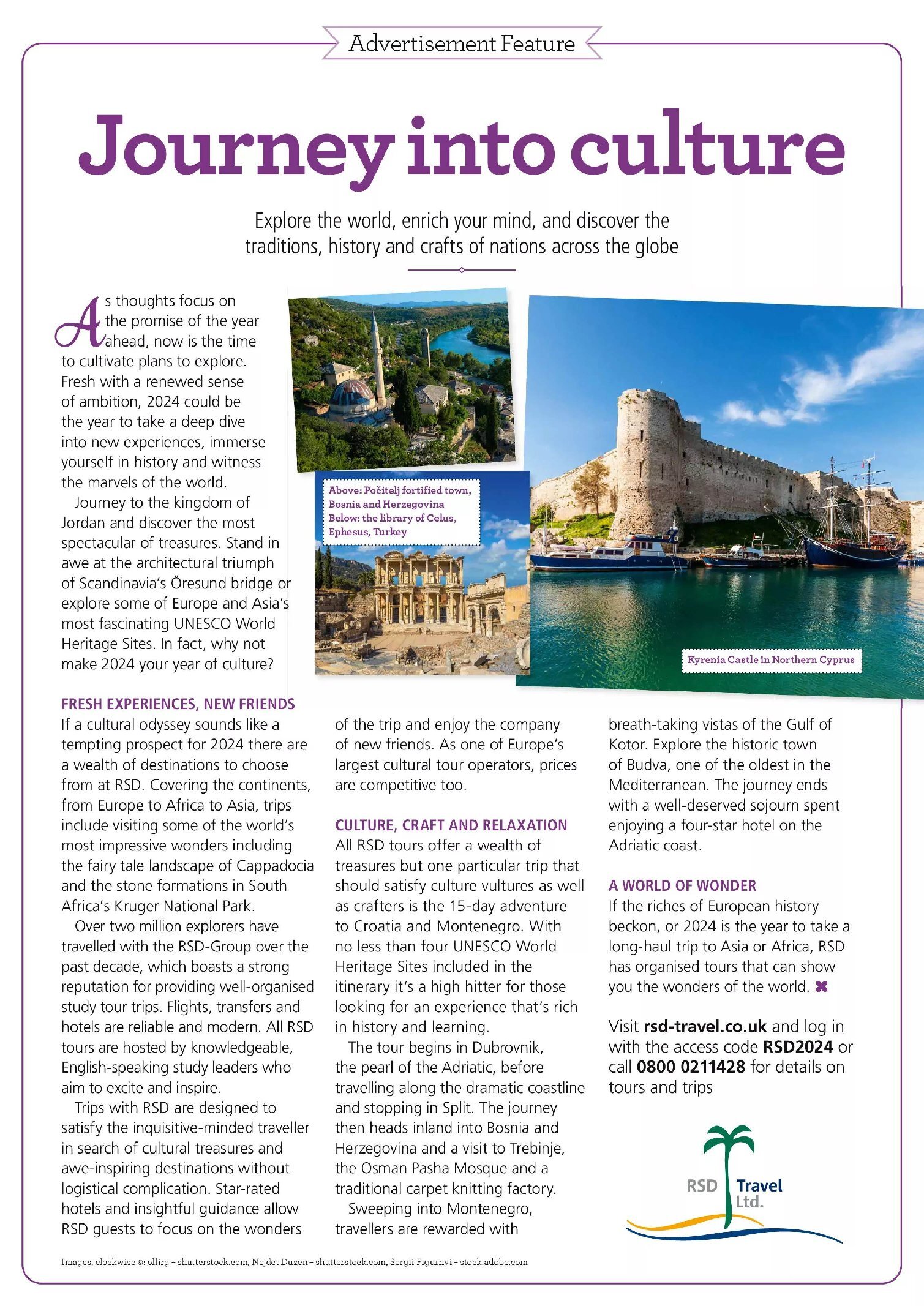 Advertisement Feature

Journey into culture

Explore the world, enrich your mind, and discover the traditions, history and crafts of nations across the globe

As thoughts focus on the promise of the year ahead, now is the time to cultivate plans to explore. Fresh with a renewed sense of ambition, 2024 could be the year to take a deep dive into new experiences, immerse yourself in history and witness the marvels of the world.

Journey to the kingdom of Jordan and discover the most spectacular of treasures. Stand in awe at the architectural triumph of Scandinavia's Öresund bridge or explore some of Europe and Asia's most fascinating UNESCO World Heritage Sites. In fact, why not make 2024 your year of culture?

Above: Počitelj fortified town, Bosnia and Herzegovina
Below: the library of Celus, Ephesus, Turkey

Kyrenia Castle in Northern Cyprus

FRESH EXPERIENCES, NEW FRIENDS
If a cultural odyssey sounds like a tempting prospect for 2024 there are a wealth of destinations to choose from at RSD. Covering the continents, from Europe to Africa to Asia, trips include visiting some of the world's most impressive wonders including the fairy tale landscape of Cappadocia and the stone formations in South Africa's Kruger National Park.

Over two million explorers have travelled with the RSD-Group over the past decade, which boasts a strong reputation for providing well-organised study tour trips. Flights, transfers and hotels are reliable and modern. All RSD tours are hosted by knowledgeable, English-speaking study leaders who aim to excite and inspire.

Trips with RSD are designed to satisfy the inquisitive-minded traveller in search of cultural treasures and awe-inspiring destinations without logistical complication. Star-rated hotels and insightful guidance allow RSD guests to focus on the wonders of the trip and enjoy the company of new friends. As one of Europe's largest cultural tour operators, prices are competitive too.

CULTURE, CRAFT AND RELAXATION
All RSD tours offer a wealth of treasures but one particular trip that should satisfy culture vultures as well as crafters is the 15-day adventure to Croatia and Montenegro. With no less than four UNESCO World Heritage Sites included in the itinerary it's a high hitter for those looking for an experience that's rich in history and learning.

The tour begins in Dubrovnik, the pearl of the Adriatic, before travelling along the dramatic coastline and stopping in Split. The journey then heads inland into Bosnia and Herzegovina and a visit to Trebinje, the Osman Pasha Mosque and a traditional carpet knitting factory.

Sweeping into Montenegro, travellers are rewarded with breath-taking vistas of the Gulf of Kotor. Explore the historic town of Budva, one of the oldest in the Mediterranean. The journey ends with a well-deserved sojourn spent enjoying a four-star hotel on the Adriatic coast.

A WORLD OF WONDER
If the riches of European history beckon, or 2024 is the year to take a long-haul trip to Asia or Africa, RSD has organised tours that can show you the wonders of the world.

Visit rsd-travel.co.uk and log in with the access code RSD2024 or call 0800 0211428 for details on tours and trips

RSD Travel Ltd.

Images, clockwise ©: ollirg – shutterstock.com, Nejdet Duzen – shutterstock.com, Sergii Figurnyi – stock.adobe.com